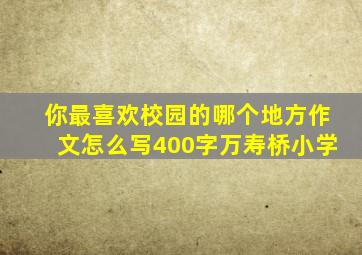 你最喜欢校园的哪个地方作文怎么写400字万寿桥小学